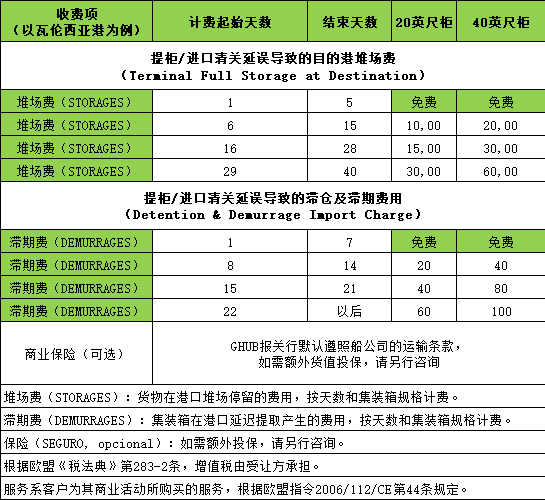 | 收费项（以瓦伦西亚港为例） | 计费起始天数 | 结束天数 | 20英尺柜 | 40英尺柜 |
|---|---|---|---|---|
| 提柜/进口清关延误导致的目的港堆场费（Terminal Full Storage at Destination） | | | | |
| 堆场费（STORAGES） | 1 | 5 | 免费 | 免费 |
| 堆场费（STORAGES） | 6 | 15 | 10,00 | 20,00 |
| 堆场费（STORAGES） | 16 | 28 | 15,00 | 30,00 |
| 堆场费（STORAGES） | 29 | 40 | 30,00 | 60,00 |
| 提柜/进口清关延误导致的滞仓及滞期费用（Detention & Demurrage Import Charge） | | | | |
| 滞期费（DEMURRAGES） | 1 | 7 | 免费 | 免费 |
| 滞期费（DEMURRAGES） | 8 | 14 | 20 | 40 |
| 滞期费（DEMURRAGES） | 15 | 21 | 40 | 80 |
| 滞期费（DEMURRAGES） | 22 | 以后 | 60 | 100 |
| 商业保险（可选） | GHUB报关行默认遵照船公司的运输条款，如需额外货值投保，请另行咨询 | | | |

堆场费（STORAGES）：货物在港口堆场停留的费用，按天数和集装箱规格计费。

滞期费（DEMURRAGES）：集装箱在港口延迟提取产生的费用，按天数和集装箱规格计费。

保险（SEGURO, opcional）：如需额外投保，请另行咨询。

根据欧盟《税法典》第283-2条，增值税由受让方承担。

服务系客户为其商业活动所购买的服务，根据欧盟指令2006/112/CE第44条规定。